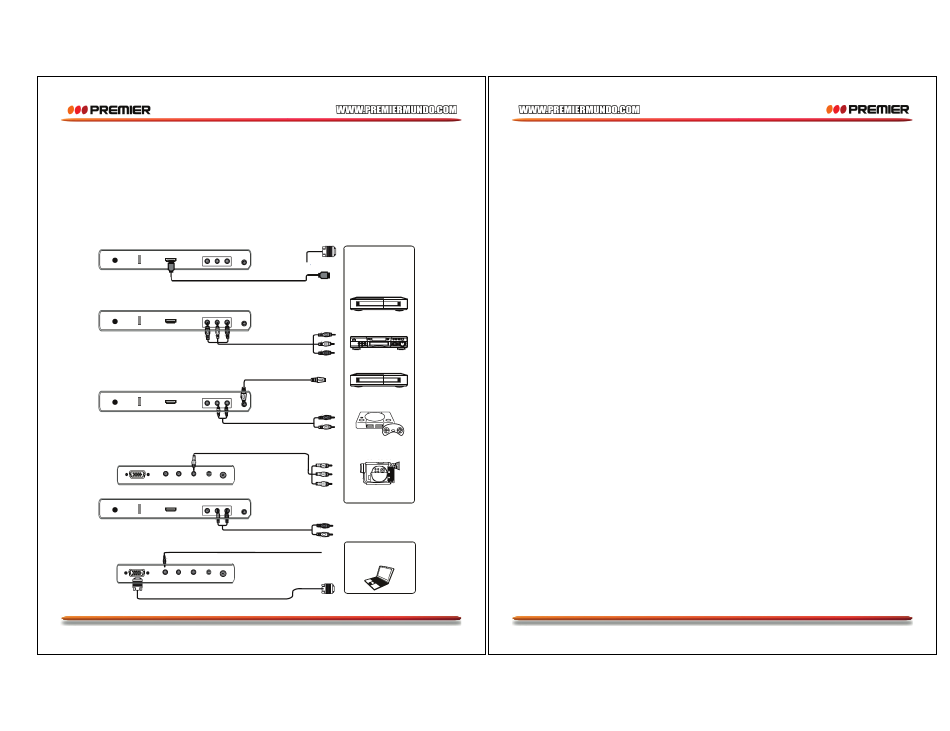 PREMIER
WWW.PREMIERMUNDO.COM

WWW.PREMIERMUNDO.COM
PREMIER